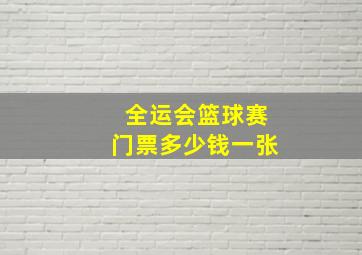 全运会篮球赛
门票多少钱一张